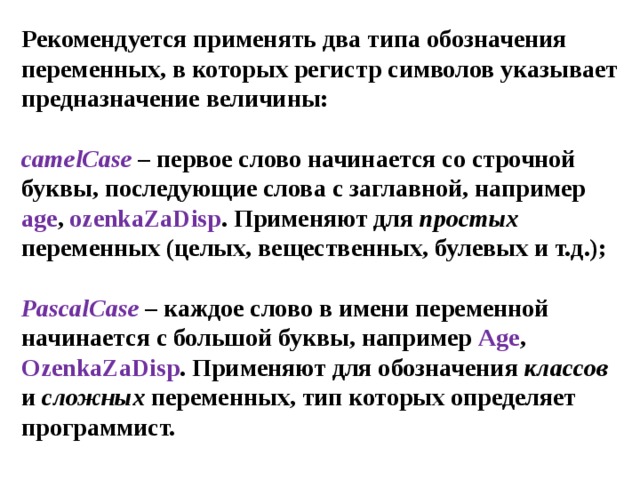 Рекомендуется применять два типа обозначения переменных, в которых регистр символов указывает предназначение величины:

camelCase – первое слово начинается со строчной буквы, последующие слова с заглавной, например age, ozenkaZaDisp. Применяют для простых переменных (целых, вещественных, булевых и т.д.);

PascalCase – каждое слово в имени переменной начинается с большой буквы, например Age, OzenkaZaDisp. Применяют для обозначения классов и сложных переменных, тип которых определяет программист.